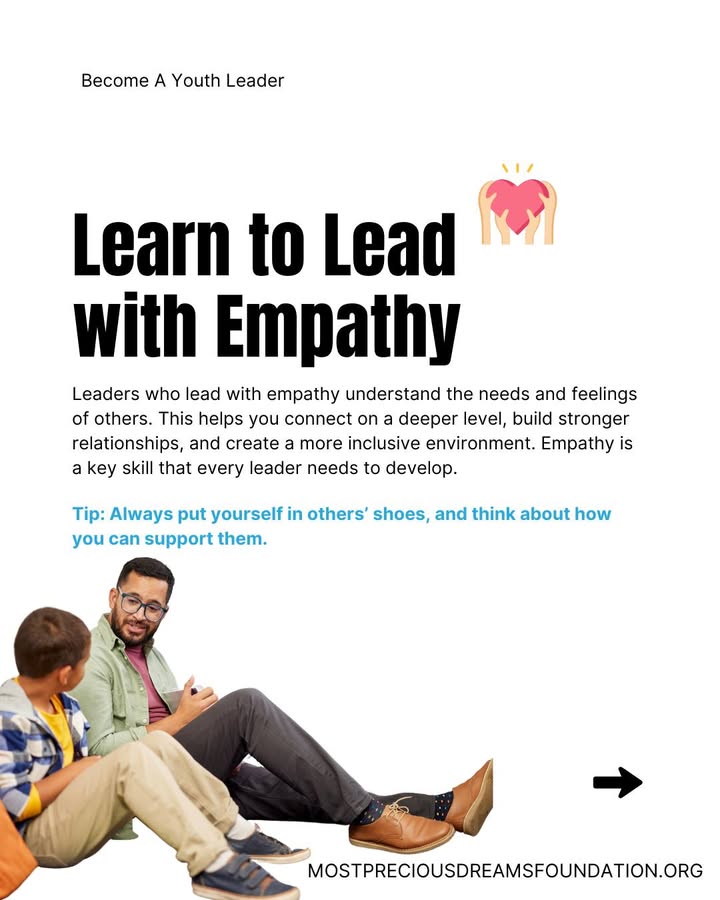 Become A Youth Leader

Learn to Lead with Empathy

Leaders who lead with empathy understand the needs and feelings of others. This helps you connect on a deeper level, build stronger relationships, and create a more inclusive environment. Empathy is a key skill that every leader needs to develop.

Tip: Always put yourself in others' shoes, and think about how you can support them.

MOSTPRECIOUSDREAMSFOUNDATION.ORG